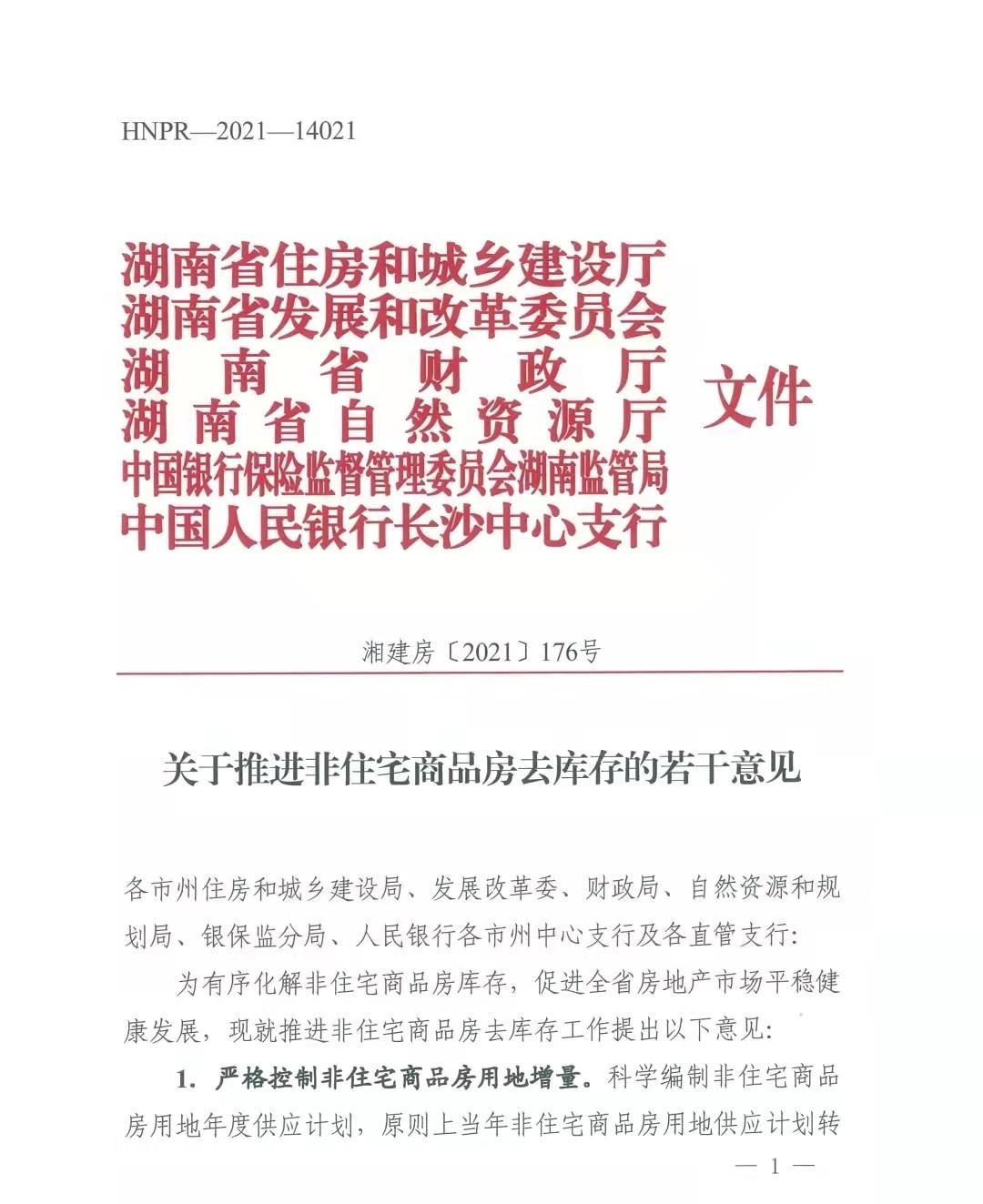 HNPR—2021—14021

湖南省住房和城乡建设厅
湖南省发展和改革委员会
湖南省财政厅
湖南省自然资源厅
中国银行保险监督管理委员会湖南监管局
中国人民银行长沙中心支行
文件

湘建房〔2021〕176号

关于推进非住宅商品房去库存的若干意见

各市州住房和城乡建设局、发展改革委、财政局、自然资源和规划局、银保监分局、人民银行各市州中心支行及各直管支行:

为有序化解非住宅商品房库存，促进全省房地产市场平稳健康发展，现就推进非住宅商品房去库存工作提出以下意见:

1. 严格控制非住宅商品房用地增量。科学编制非住宅商品房用地年度供应计划，原则上当年非住宅商品房用地供应计划转

— 1 —